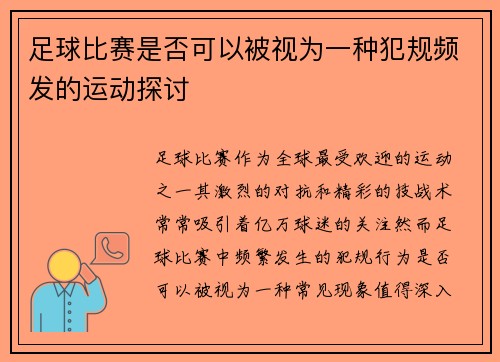 足球比赛是否可以被视为一种犯规频发的运动探讨

足球比赛作为全球最受欢迎的运动之一其激烈的对抗和精彩的技战术常常吸引着亿万球迷的关注然而足球比赛中频繁发生的犯规行为是否可以被视为一种常见现象值得深入